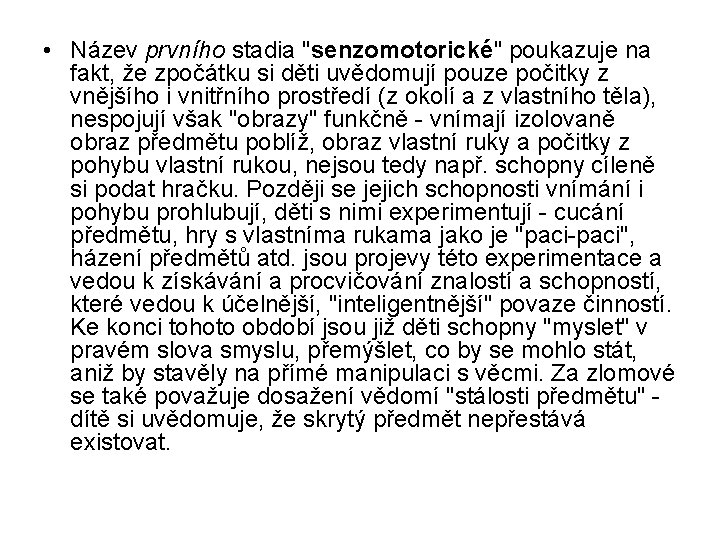 • Název prvního stadia "senzomotorické" poukazuje na fakt, že zpočátku si děti uvědomují pouze počitky z vnějšího i vnitřního prostředí (z okolí a z vlastního těla), nespojují však "obrazy" funkčně - vnímají izolovaně obraz předmětu poblíž, obraz vlastní ruky a počitky z pohybu vlastní rukou, nejsou tedy např. schopny cíleně si podat hračku. Později se jejich schopnosti vnímání i pohybu prohlubují, děti s nimi experimentují - cucání předmětu, hry s vlastníma rukama jako je "paci-paci", házení předmětů atd. jsou projevy této experimentace a vedou k získávání a procvičování znalostí a schopností, které vedou k účelnější, "inteligentnější" povaze činností. Ke konci tohoto období jsou již děti schopny "myslet" v pravém slova smyslu, přemýšlet, co by se mohlo stát, aniž by stavěly na přímé manipulaci s věcmi. Za zlomové se také považuje dosažení vědomí "stálosti předmětu" - dítě si uvědomuje, že skrytý předmět nepřestává existovat.